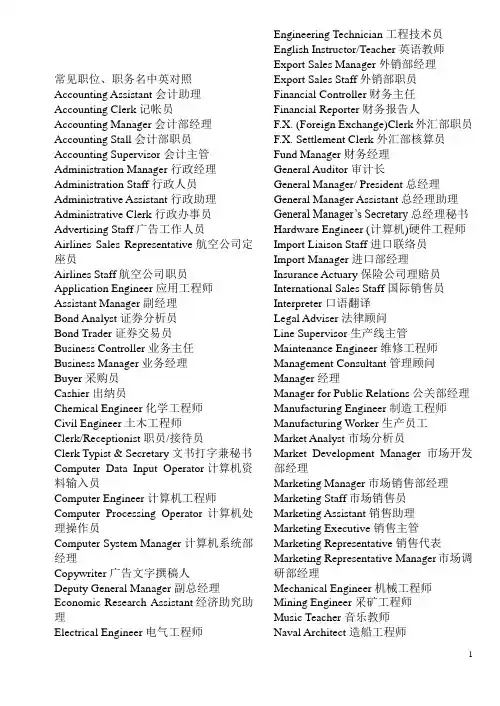 常见职位、职务名中英对照
Accounting Assistant 会计助理
Accounting Clerk 记帐员
Accounting Manager 会计部经理
Accounting Stall 会计部职员
Accounting Supervisor 会计主管
Administration Manager 行政经理
Administration Staff 行政人员
Administrative Assistant 行政助理
Administrative Clerk 行政办事员
Advertising Staff 广告工作人员
Airlines Sales Representative 航空公司定座员
Airlines Staff 航空公司职员
Application Engineer 应用工程师
Assistant Manager 副经理
Bond Analyst 证券分析员
Bond Trader 证券交易员
Business Controller 业务主任
Business Manager 业务经理
Buyer 采购员
Cashier 出纳员
Chemical Engineer 化学工程师
Civil Engineer 土木工程师
Clerk/Receptionist 职员/接待员
Clerk Typist & Secretary 文书打字兼秘书
Computer Data Input Operator 计算机资料输入员
Computer Engineer 计算机工程师
Computer Processing Operator 计算机处理操作员
Computer System Manager 计算机系统部经理
Copywriter 广告文字撰稿人
Deputy General Manager 副总经理
Economic Research Assistant 经济助究助理
Electrical Engineer 电气工程师

Engineering Technician 工程技术员
English Instructor/Teacher 英语教师
Export Sales Manager 外销部经理
Export Sales Staff 外销部职员
Financial Controller 财务主任
Financial Reporter 财务报告人
F.X. (Foreign Exchange)Clerk 外汇部职员
F.X. Settlement Clerk 外汇部核算员
Fund Manager 财务经理
General Auditor 审计长
General Manager/ President 总经理
General Manager Assistant 总经理助理
General Manager's Secretary 总经理秘书
Hardware Engineer (计算机)硬件工程师
Import Liaison Staff 进口联络员
Import Manager 进口部经理
Insurance Actuary 保险公司理赔员
International Sales Staff 国际销售员
Interpreter 口语翻译
Legal Adviser 法律顾问
Line Supervisor 生产线主管
Maintenance Engineer 维修工程师
Management Consultant 管理顾问
Manager 经理
Manager for Public Relations 公关部经理
Manufacturing Engineer 制造工程师
Manufacturing Worker 生产员工
Market Analyst 市场分析员
Market Development Manager 市场开发部经理
Marketing Manager 市场销售部经理
Marketing Staff 市场销售员
Marketing Assistant 销售助理
Marketing Executive 销售主管
Marketing Representative 销售代表
Marketing Representative Manager 市场调研部经理
Mechanical Engineer 机械工程师
Mining Engineer 采矿工程师
Music Teacher 音乐教师
Naval Architect 造船工程师

1